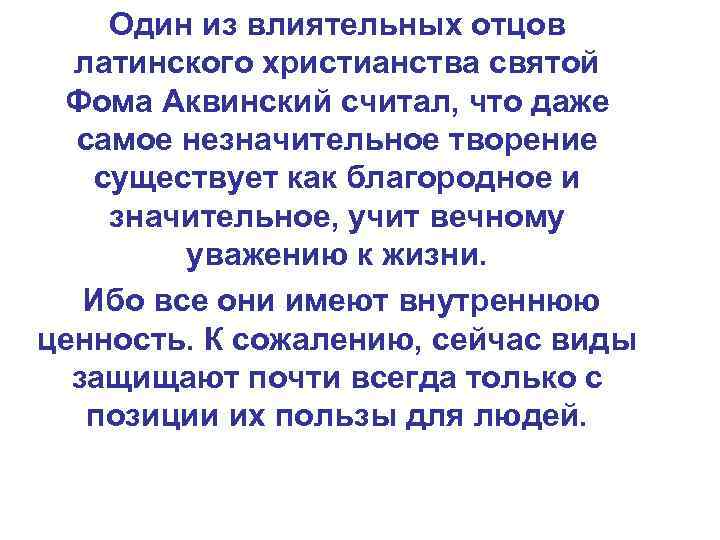 Один из влиятельных отцов латинского христианства святой Фома Аквинский считал, что даже самое незначительное творение существует как благородное и значительное, учит вечному уважению к жизни.

Ибо все они имеют внутреннюю ценность. К сожалению, сейчас виды защищают почти всегда только с позиции их пользы для людей.